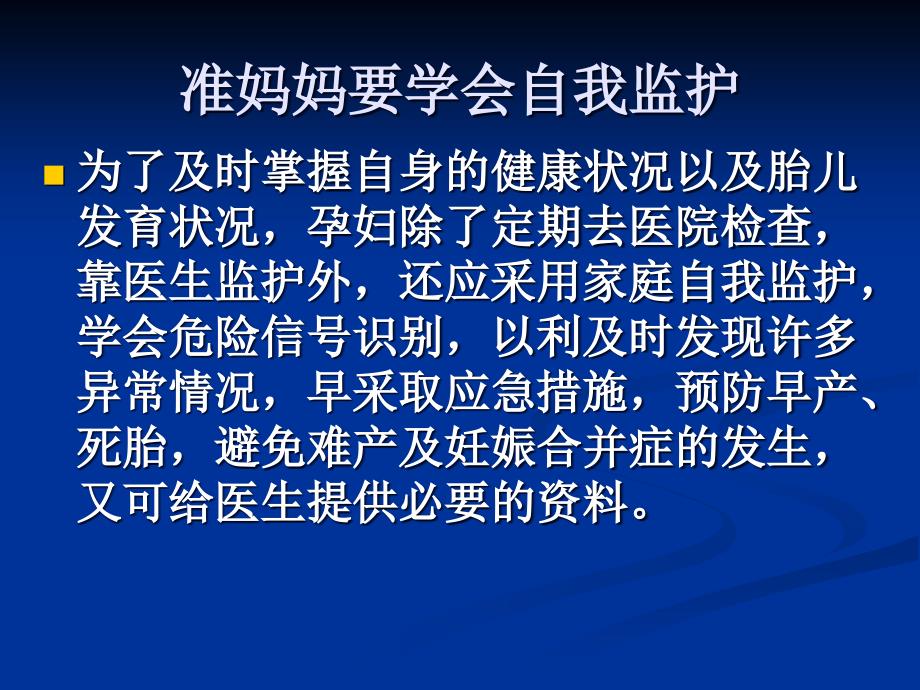 准妈妈要学会自我监护

为了及时掌握自身的健康状况以及胎儿发育状况，孕妇除了定期去医院检查，靠医生监护外，还应采用家庭自我监护，学会危险信号识别，以利及时发现许多异常情况，早采取应急措施，预防早产、死胎，避免难产及妊娠合并症的发生，又可给医生提供必要的资料。